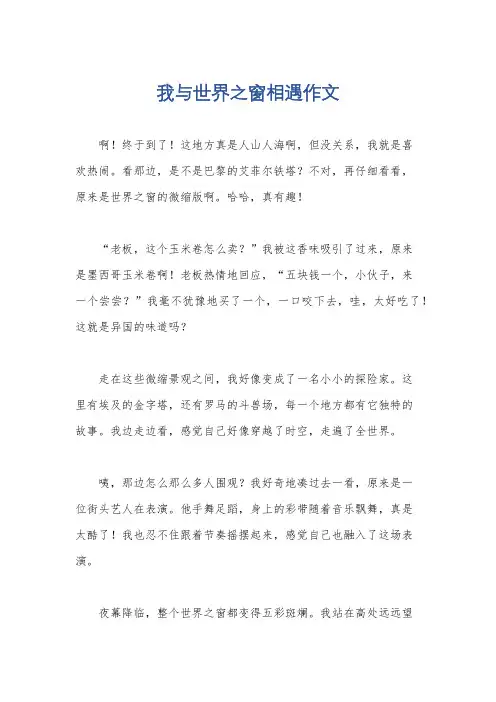 我与世界之窗相遇作文

啊！终于到了！这地方真是人山人海啊，但没关系，我就是喜欢热闹。看那边，是不是巴黎的艾菲尔铁塔？不对，再仔细看看，原来是世界之窗的微缩版啊。哈哈，真有趣！

“老板，这个玉米卷怎么卖？”我被这香味吸引了过来，原来是墨西哥玉米卷啊！老板热情地回应，“五块钱一个，小伙子，来一个尝尝？”我毫不犹豫地买了一个，一口咬下去，哇，太好吃了！这就是异国的味道吗？

走在这些微缩景观之间，我好像变成了一名小小的探险家。这里有埃及的金字塔，还有罗马的斗兽场，每一个地方都有它独特的故事。我边走边看，感觉自己好像穿越了时空，走遍了全世界。

咦，那边怎么那么多人围观？我好奇地凑过去一看，原来是一位街头艺人在表演。他手舞足蹈，身上的彩带随着音乐飘舞，真是太酷了！我也忍不住跟着节奏摇摆起来，感觉自己也融入了这场表演。

夜幕降临，整个世界之窗都变得五彩斑斓。我站在高处远远望